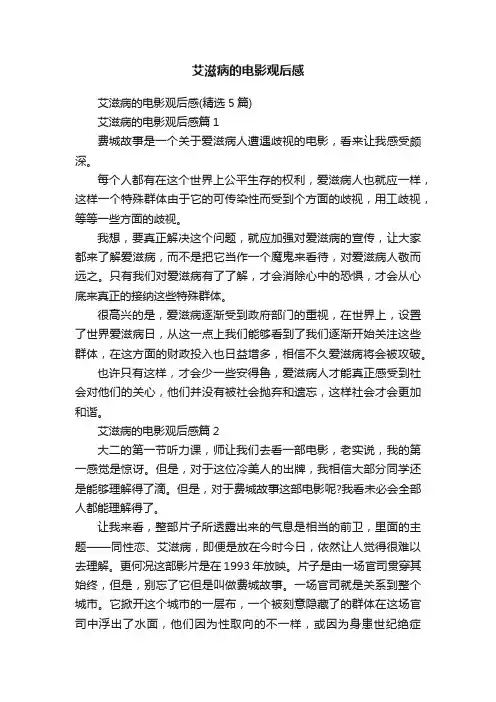 艾滋病的电影观后感

艾滋病的电影观后感(精选 5 篇)

艾滋病的电影观后感篇 1

费城故事是一个关于爱滋病人遭遇歧视的电影，看来让我感受颇深。

每个人都有在这个世界上公平生存的权利，爱滋病人也就应一样，这样一个特殊群体由于它的可传染性而受到个方面的歧视，用工歧视，等等一些方面的歧视。

我想，要真正解决这个问题，就应加强对爱滋病的宣传，让大家都来了解爱滋病，而不是把它当作一个魔鬼来看待，对爱滋病人敬而远之。只有我们对爱滋病有了了解，才会消除心中的恐惧，才会从心底来真正的接纳这些特殊群体。

很高兴的是，爱滋病逐渐受到政府部门的重视，在世界上，设置了世界爱滋病日，从这一点上我们能够看到了我们逐渐开始关注这些群体，在这方面的财政投入也日益增多，相信不久爱滋病将会被攻破。

也许只有这样，才会少一些安得鲁，爱滋病人才能真正感受到社会对他们的关心，他们并没有被社会抛弃和遗忘，这样社会才会更加和谐。

艾滋病的电影观后感篇 2

大二的第一节听力课，师让我们去看一部电影，老实说，我的第一感觉是惊讶。但是，对于这位冷美人的出牌，我相信大部分同学还是能够理解得了滴。但是，对于费城故事这部电影呢?我看未必会全部人都能理解得了。

让我来看，整部片子所透露出来的气息是相当的前卫，里面的主题——同性恋、艾滋病，即便是放在今时今日，依然让人觉得很难以去理解。更何况这部影片是在 1993 年放映。片子是由一场官司贯穿其始终，但是，别忘了它但是叫做费城故事。一场官司就是关系到整个城市。它掀开这个城市的一层布，一个被刻意隐藏了的群体在这场官司中浮出了水面，他们因为性取向的不一样，或因为身患世纪绝症